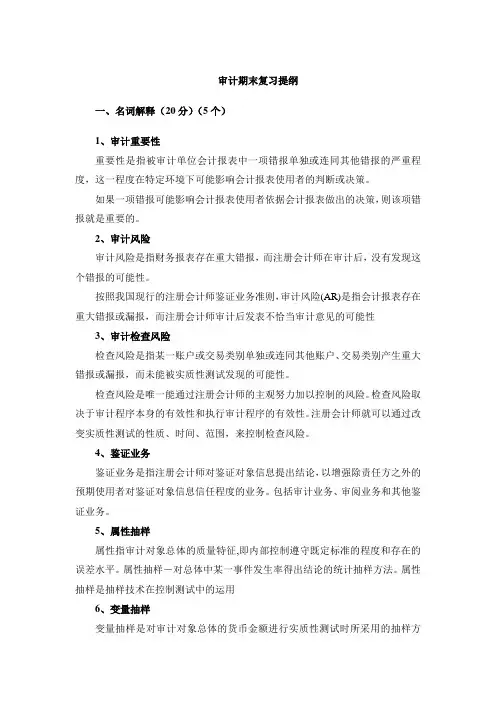 审计期末复习提纲

一、名词解释（20分）（5个）

1、审计重要性

重要性是指被审计单位会计报表中一项错报单独或连同其他错报的严重程度，这一程度在特定环境下可能影响会计报表使用者的判断或决策。

如果一项错报可能影响会计报表使用者依据会计报表做出的决策，则该项错报就是重要的。

2、审计风险

审计风险是指财务报表存在重大错报，而注册会计师在审计后，没有发现这个错报的可能性。

按照我国现行的注册会计师鉴证业务准则，审计风险(AR)是指会计报表存在重大错报或漏报，而注册会计师审计后发表不恰当审计意见的可能性

3、审计检查风险

检查风险是指某一账户或交易类别单独或连同其他账户、交易类别产生重大错报或漏报，而未能被实质性测试发现的可能性。

检查风险是唯一能通过注册会计师的主观努力加以控制的风险。检查风险取决于审计程序本身的有效性和执行审计程序的有效性。注册会计师就可以通过改变实质性测试的性质、时间、范围，来控制检查风险。

4、鉴证业务

鉴证业务是指注册会计师对鉴证对象信息提出结论，以增强除责任方之外的预期使用者对鉴证对象信息信任程度的业务。包括审计业务、审阅业务和其他鉴证业务。

5、属性抽样

属性指审计对象总体的质量特征，即内部控制遵守既定标准的程度和存在的误差水平。属性抽样－对总体中某一事件发生率得出结论的统计抽样方法。属性抽样是抽样技术在控制测试中的运用

6、变量抽样

变量抽样是对审计对象总体的货币金额进行实质性测试时所采用的抽样方